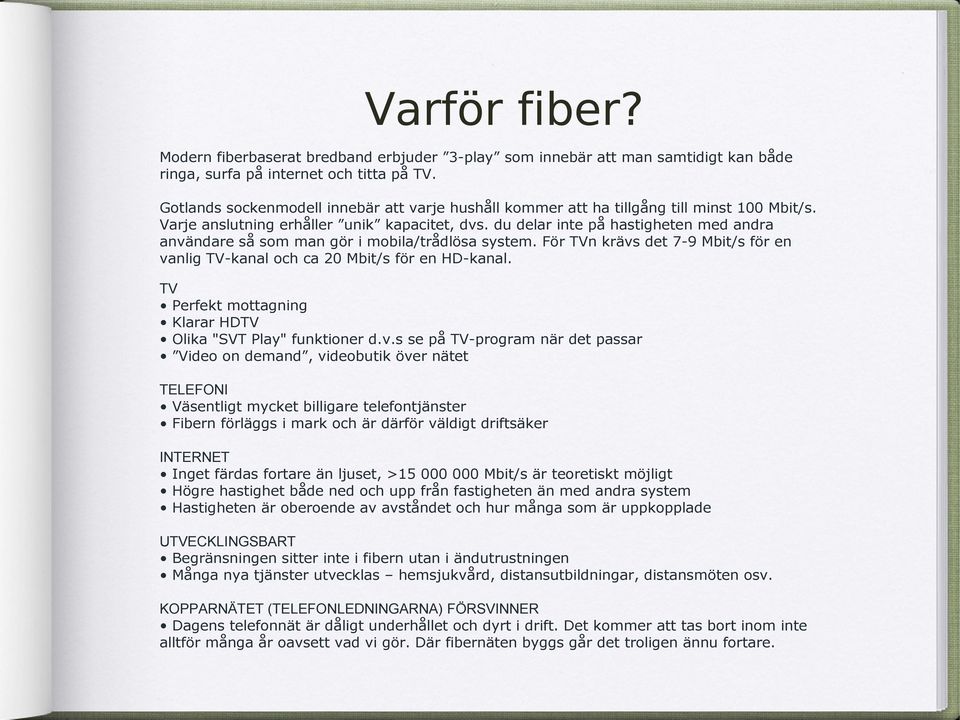 Varför fiber?

Modern fiberbaserat bredband erbjuder ”3-play” som innebär att man samtidigt kan både ringa, surfa på internet och titta på TV.

Gotlands sockenmodell innebär att varje hushåll kommer att ha tillgång till minst 100 Mbit/s. Varje anslutning erhåller ”unik” kapacitet, dvs. du delar inte på hastigheten med andra användare så som man gör i mobila/trådlösa system. För TVn krävs det 7-9 Mbit/s för en vanlig TV-kanal och ca 20 Mbit/s för en HD-kanal.

TV
• Perfekt mottagning
• Klarar HDTV
• Olika "SVT Play" funktioner d.v.s se på TV-program när det passar
• ”Video on demand”, videobutik över nätet

TELEFONI
• Väsentligt mycket billigare telefontjänster
• Fibern förläggs i mark och är därför väldigt driftsäker

INTERNET
• Inget färdas fortare än ljuset, >15 000 000 Mbit/s är teoretiskt möjligt
• Högre hastighet både ned och upp från fastigheten än med andra system
• Hastigheten är oberoende av avståndet och hur många som är uppkopplade

UTVECKLINGSBART
• Begränsningen sitter inte i fibern utan i ändutrustningen
• Många nya tjänster utvecklas – hemsjukvård, distansutbildningar, distansmöten osv.

KOPPARNÄTET (TELEFONLEDNINGARNA) FÖRSVINNER
• Dagens telefonnät är dåligt underhållet och dyrt i drift. Det kommer att tas bort inom inte alltför många år oavsett vad vi gör. Där fibernäten byggs går det troligen ännu fortare.